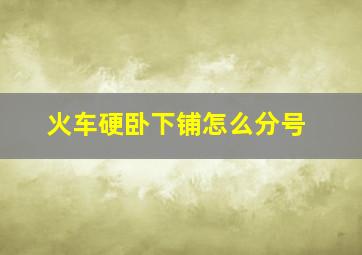 火车硬卧下铺怎么分号